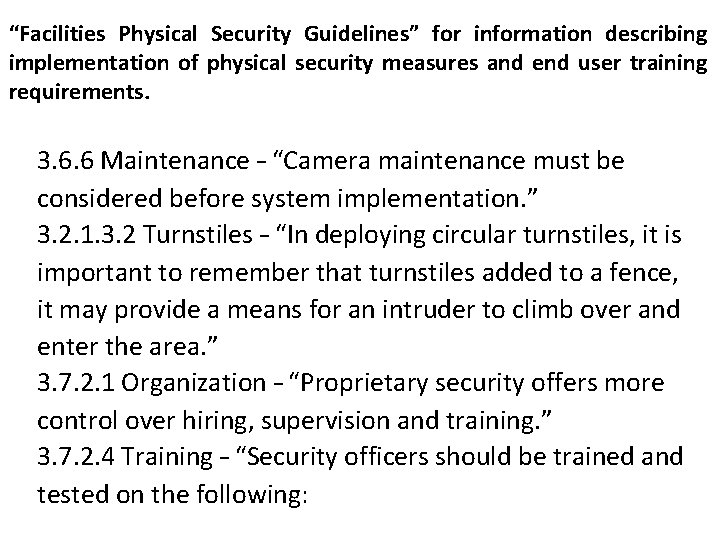 “Facilities Physical Security Guidelines” for information describing implementation of physical security measures and end user training requirements.

3.6.6 Maintenance – “Camera maintenance must be considered before system implementation.”
3.2.1.3.2 Turnstiles – “In deploying circular turnstiles, it is important to remember that turnstiles added to a fence, it may provide a means for an intruder to climb over and enter the area.”
3.7.2.1 Organization – “Proprietary security offers more control over hiring, supervision and training.”
3.7.2.4 Training – “Security officers should be trained and tested on the following: